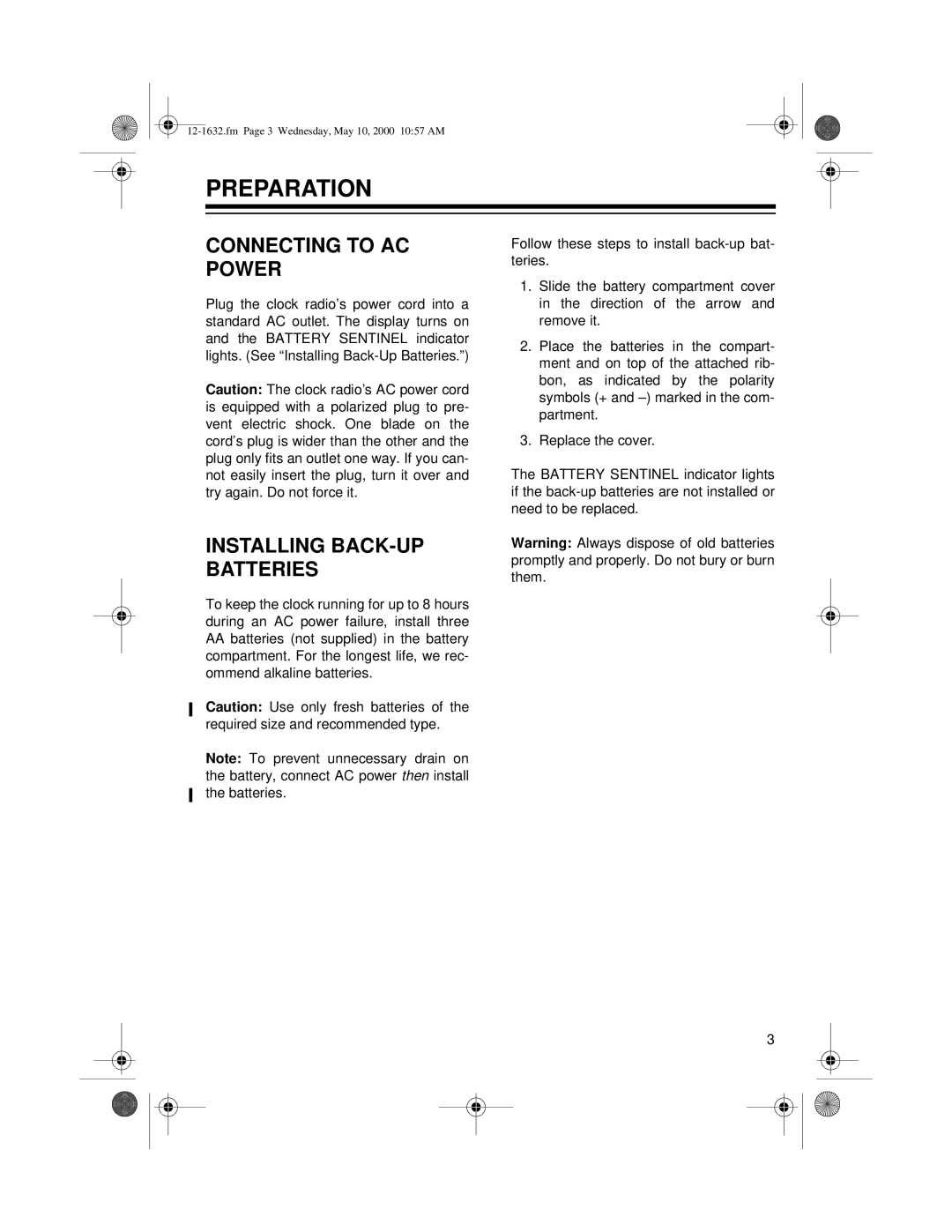 12-1632.fm Page 3 Wednesday, May 10, 2000 10:57 AM

PREPARATION

CONNECTING TO AC POWER

Plug the clock radio's power cord into a standard AC outlet. The display turns on and the BATTERY SENTINEL indicator lights. (See "Installing Back-Up Batteries.")

Caution: The clock radio's AC power cord is equipped with a polarized plug to prevent electric shock. One blade on the cord's plug is wider than the other and the plug only fits an outlet one way. If you cannot easily insert the plug, turn it over and try again. Do not force it.

INSTALLING BACK-UP BATTERIES

To keep the clock running for up to 8 hours during an AC power failure, install three AA batteries (not supplied) in the battery compartment. For the longest life, we recommend alkaline batteries.

Caution: Use only fresh batteries of the required size and recommended type.

Note: To prevent unnecessary drain on the battery, connect AC power then install the batteries.

Follow these steps to install back-up batteries.

1. Slide the battery compartment cover in the direction of the arrow and remove it.

2. Place the batteries in the compartment and on top of the attached ribbon, as indicated by the polarity symbols (+ and –) marked in the compartment.

3. Replace the cover.

The BATTERY SENTINEL indicator lights if the back-up batteries are not installed or need to be replaced.

Warning: Always dispose of old batteries promptly and properly. Do not bury or burn them.

3